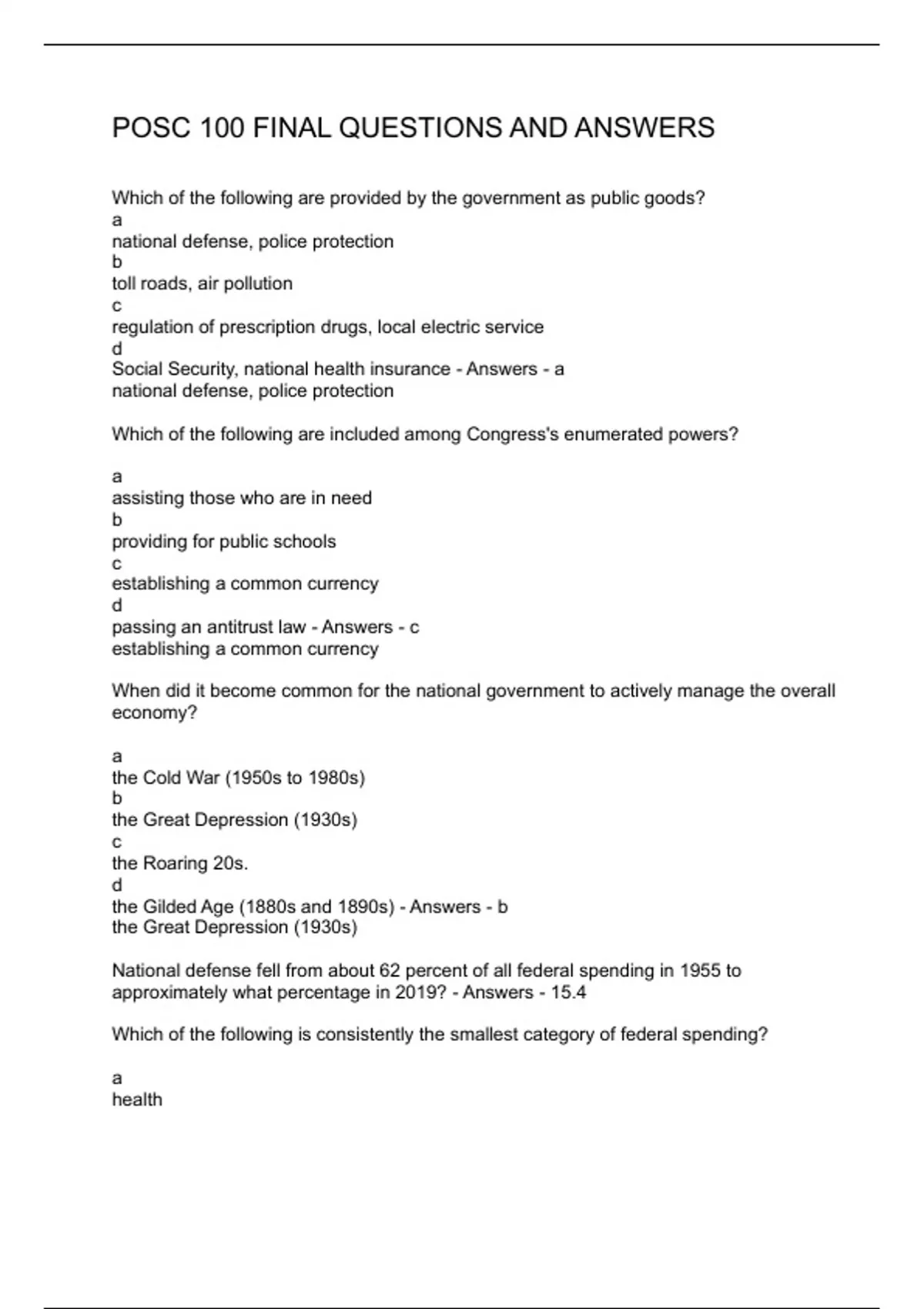 POSC 100 FINAL QUESTIONS AND ANSWERS

Which of the following are provided by the government as public goods?
a
national defense, police protection
b
toll roads, air pollution
c
regulation of prescription drugs, local electric service
d
Social Security, national health insurance - Answers - a
national defense, police protection

Which of the following are included among Congress's enumerated powers?

a
assisting those who are in need
b
providing for public schools
c
establishing a common currency
d
passing an antitrust law - Answers - c
establishing a common currency

When did it become common for the national government to actively manage the overall economy?

a
the Cold War (1950s to 1980s)
b
the Great Depression (1930s)
c
the Roaring 20s.
d
the Gilded Age (1880s and 1890s) - Answers - b
the Great Depression (1930s)

National defense fell from about 62 percent of all federal spending in 1955 to approximately what percentage in 2019? - Answers - 15.4

Which of the following is consistently the smallest category of federal spending?

a
health